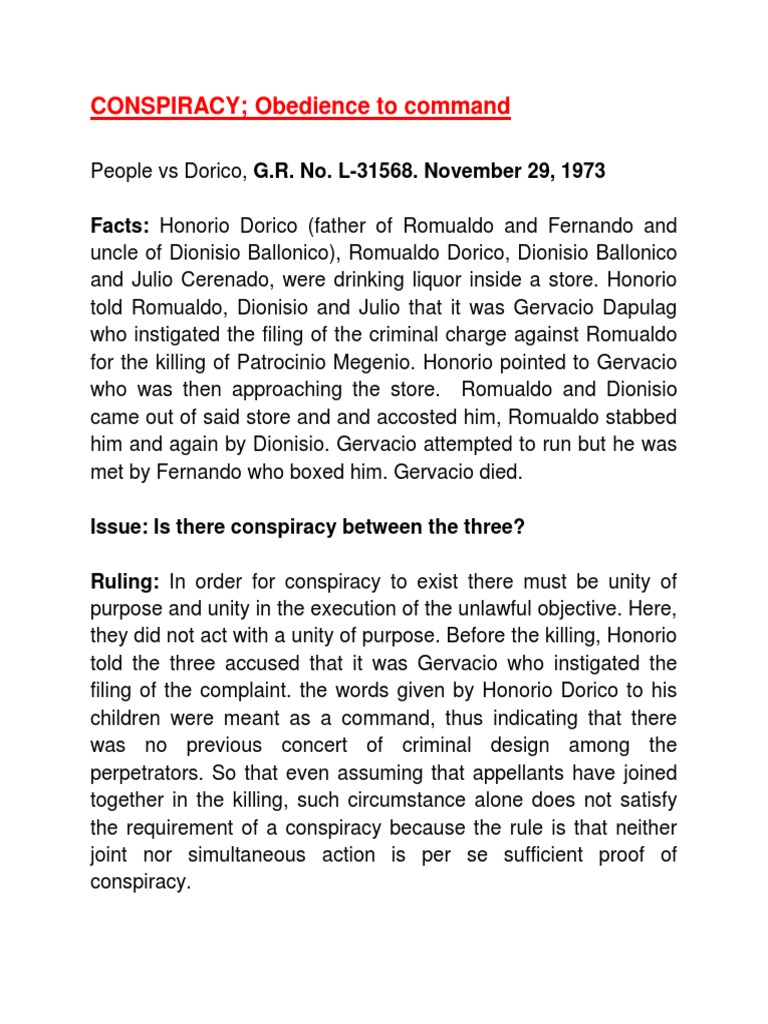 CONSPIRACY; Obedience to command

People vs Dorico, G.R. No. L-31568. November 29, 1973

Facts: Honorio Dorico (father of Romualdo and Fernando and uncle of Dionisio Ballonico), Romualdo Dorico, Dionisio Ballonico and Julio Cerenado, were drinking liquor inside a store. Honorio told Romualdo, Dionisio and Julio that it was Gervacio Dapulag who instigated the filing of the criminal charge against Romualdo for the killing of Patrocinio Megenio. Honorio pointed to Gervacio who was then approaching the store. Romualdo and Dionisio came out of said store and and accosted him, Romualdo stabbed him and again by Dionisio. Gervacio attempted to run but he was met by Fernando who boxed him. Gervacio died.

Issue: Is there conspiracy between the three?

Ruling: In order for conspiracy to exist there must be unity of purpose and unity in the execution of the unlawful objective. Here, they did not act with a unity of purpose. Before the killing, Honorio told the three accused that it was Gervacio who instigated the filing of the complaint. the words given by Honorio Dorico to his children were meant as a command, thus indicating that there was no previous concert of criminal design among the perpetrators. So that even assuming that appellants have joined together in the killing, such circumstance alone does not satisfy the requirement of a conspiracy because the rule is that neither joint nor simultaneous action is per se sufficient proof of conspiracy.